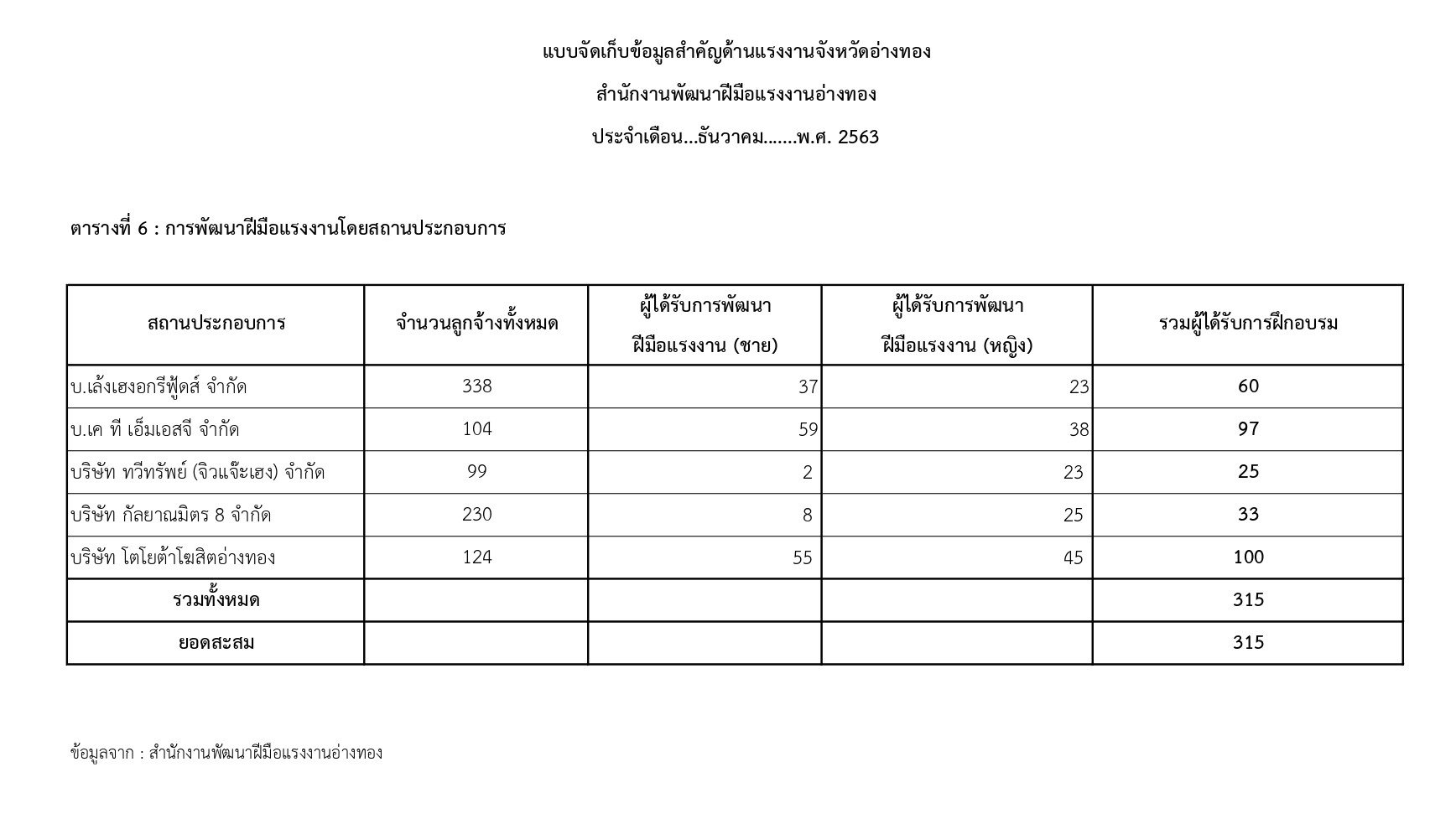 แบบจัดเก็บข้อมูลสำคัญด้านแรงงานจังหวัดอ่างทอง

สำนักงานพัฒนาฝีมือแรงงานอ่างทอง

ประจำเดือน...ธันวาคม.......พ.ศ. 2563

ตารางที่ 6 : การพัฒนาฝีมือแรงงานโดยสถานประกอบการ

| สถานประกอบการ | จำนวนลูกจ้างทั้งหมด | ผู้ได้รับการพัฒนา ฝีมือแรงงาน (ชาย) | ผู้ได้รับการพัฒนา ฝีมือแรงงาน (หญิง) | รวมผู้ได้รับการฝึกอบรม |
|---|---|---|---|---|
| บ.เล้งเฮงอกรีฟู้ดส์ จำกัด | 338 | 37 | 23 | 60 |
| บ.เค ที เอ็มเอสจี จำกัด | 104 | 59 | 38 | 97 |
| บริษัท ทวีทรัพย์ (จิวแจ๊ะเฮง) จำกัด | 99 | 2 | 23 | 25 |
| บริษัท กัลยาณมิตร 8 จำกัด | 230 | 8 | 25 | 33 |
| บริษัท โตโยต้าโฆสิตอ่างทอง | 124 | 55 | 45 | 100 |
| รวมทั้งหมด | | | | 315 |
| ยอดสะสม | | | | 315 |

ข้อมูลจาก : สำนักงานพัฒนาฝีมือแรงงานอ่างทอง